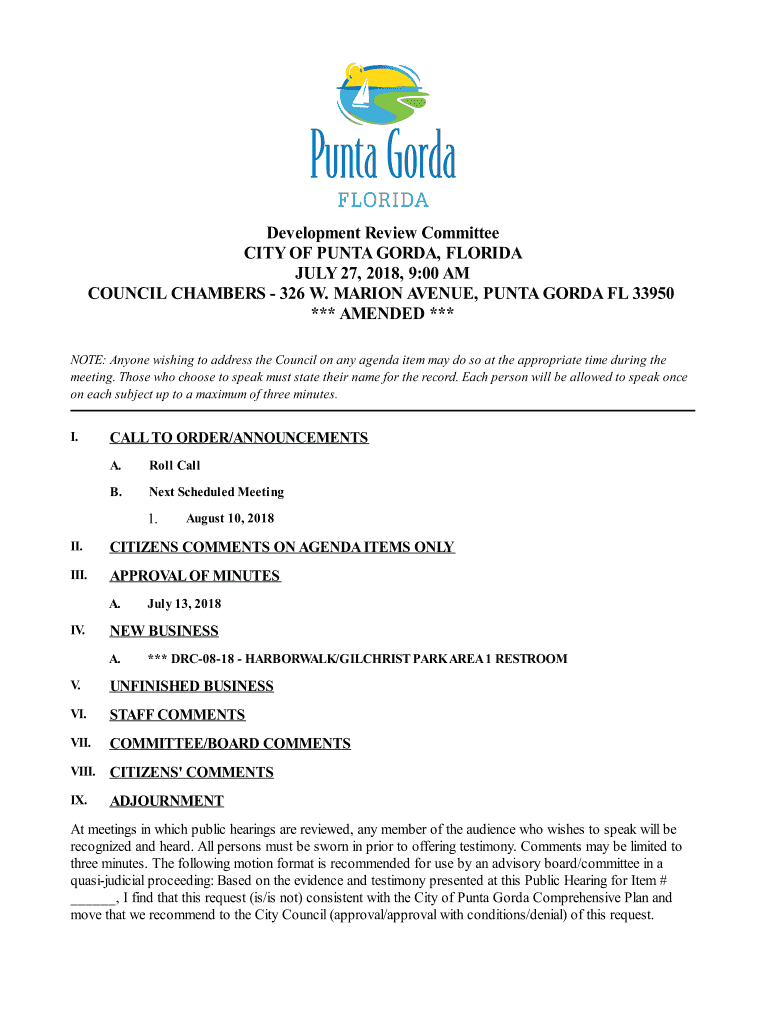 Punta Gorda
FLORIDA

Development Review Committee
CITY OF PUNTA GORDA, FLORIDA
JULY 27, 2018, 9:00 AM
COUNCIL CHAMBERS - 326 W. MARION AVENUE, PUNTA GORDA FL 33950
*** AMENDED ***

NOTE: Anyone wishing to address the Council on any agenda item may do so at the appropriate time during the meeting. Those who choose to speak must state their name for the record. Each person will be allowed to speak once on each subject up to a maximum of three minutes.

I. CALL TO ORDER/ANNOUNCEMENTS

A. Roll Call

B. Next Scheduled Meeting

1. August 10, 2018

II. CITIZENS COMMENTS ON AGENDA ITEMS ONLY

III. APPROVAL OF MINUTES

A. July 13, 2018

IV. NEW BUSINESS

A. *** DRC-08-18 - HARBORWALK/GILCHRIST PARK AREA 1 RESTROOM

V. UNFINISHED BUSINESS

VI. STAFF COMMENTS

VII. COMMITTEE/BOARD COMMENTS

VIII. CITIZENS' COMMENTS

IX. ADJOURNMENT

At meetings in which public hearings are reviewed, any member of the audience who wishes to speak will be recognized and heard. All persons must be sworn in prior to offering testimony. Comments may be limited to three minutes. The following motion format is recommended for use by an advisory board/committee in a quasi-judicial proceeding: Based on the evidence and testimony presented at this Public Hearing for Item # ______, I find that this request (is/is not) consistent with the City of Punta Gorda Comprehensive Plan and move that we recommend to the City Council (approval/approval with conditions/denial) of this request.